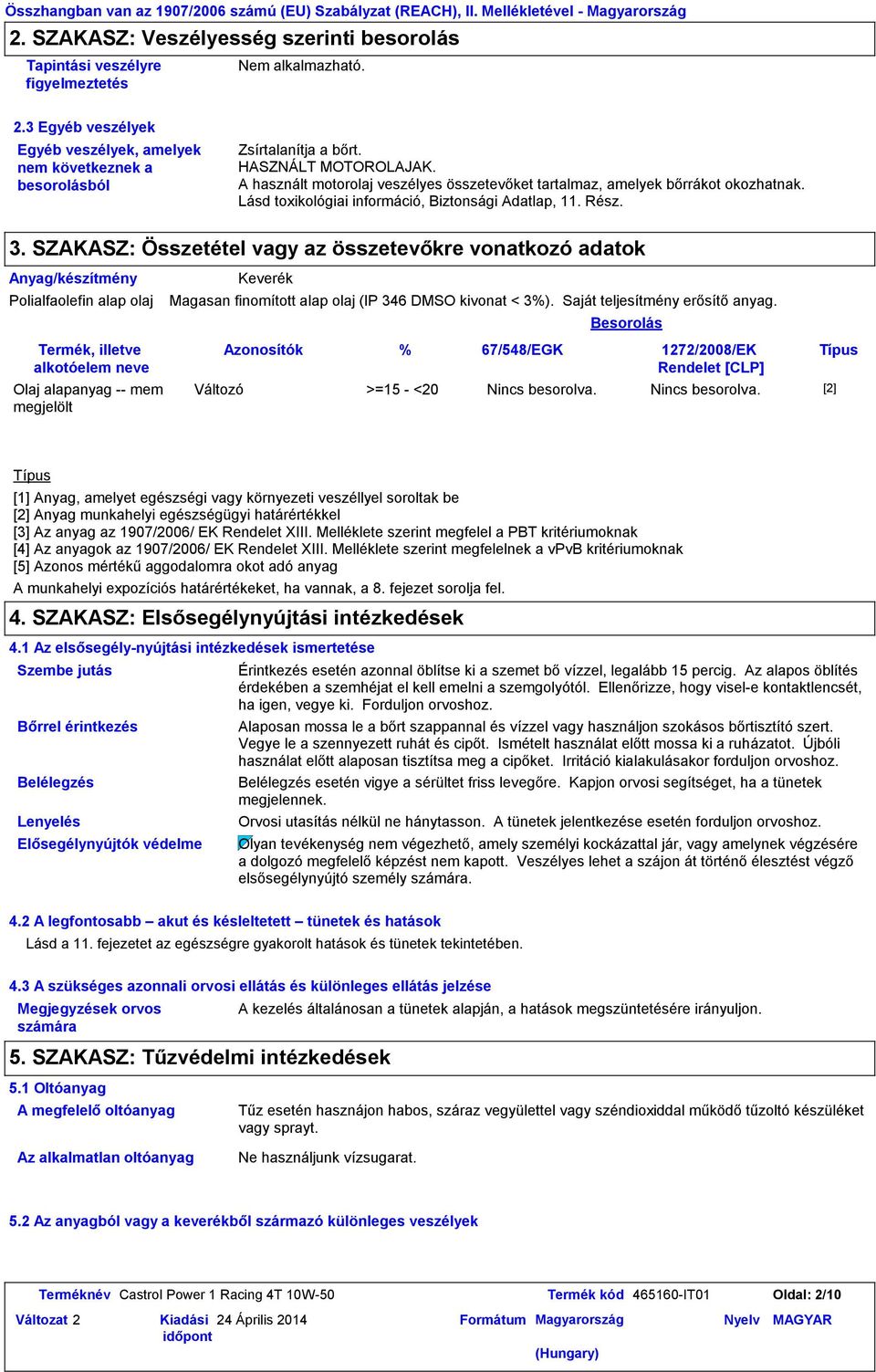 Összhangban van az 1907/2006 számú (EU) Szabályzat (REACH), II. Mellékletével - Magyarország

2. SZAKASZ: Veszélyesség szerinti besorolás

Tapintási veszélyre figyelmeztetés
Nem alkalmazható.

2.3 Egyéb veszélyek

Egyéb veszélyek, amelyek nem következnek a besorolásból
Zsírtalanítja a bőrt.
HASZNÁLT MOTOROLAJAK.
A használt motorolaj veszélyes összetevőket tartalmaz, amelyek bőrrákot okozhatnak. Lásd toxikológiai információ, Biztonsági Adatlap, 11. Rész.

3. SZAKASZ: Összetétel vagy az összetevőkre vonatkozó adatok

Anyag/készítmény
Keverék

Polialfaolefin alap olaj
Magasan finomított alap olaj (IP 346 DMSO kivonat < 3%). Saját teljesítmény erősítő anyag.

Besorolás

| Termék, illetve alkotóelem neve | Azonosítók | % | 67/548/EGK | 1272/2008/EK Rendelet [CLP] | Típus |
|---|---|---|---|---|---|
| Olaj alapanyag -- mem megjelölt | Változó | >=15 - <20 | Nincs besorolva. | Nincs besorolva. | [2] |

Típus
[1] Anyag, amelyet egészségi vagy környezeti veszéllyel soroltak be
[2] Anyag munkahelyi egészségügyi határértékkel
[3] Az anyag az 1907/2006/ EK Rendelet XIII. Melléklete szerint megfelel a PBT kritériumoknak
[4] Az anyagok az 1907/2006/ EK Rendelet XIII. Melléklete szerint megfelelnek a vPvB kritériumoknak
[5] Azonos mértékű aggodalomra okot adó anyag
A munkahelyi expozíciós határértékeket, ha vannak, a 8. fejezet sorolja fel.

4. SZAKASZ: Elsősegélynyújtási intézkedések

4.1 Az elsősegély-nyújtási intézkedések ismertetése

Szembe jutás
Érintkezés esetén azonnal öblítse ki a szemet bő vízzel, legalább 15 percig. Az alapos öblítés érdekében a szemhéjat el kell emelni a szemgolyótól. Ellenőrizze, hogy visel-e kontaktlencsét, ha igen, vegye ki. Forduljon orvoshoz.

Bőrrel érintkezés
Alaposan mossa le a bőrt szappannal és vízzel vagy használjon szokásos bőrtisztító szert. Vegye le a szennyezett ruhát és cipőt. Ismételt használat előtt mossa ki a ruházatot. Újbóli használat előtt alaposan tisztítsa meg a cipőket. Irritáció kialakulásakor forduljon orvoshoz.

Belélegzés
Belélegzés esetén vigye a sérültet friss levegőre. Kapjon orvosi segítséget, ha a tünetek megjelennek.

Lenyelés
Orvosi utasítás nélkül ne hánytasson. A tünetek jelentkezése esetén forduljon orvoshoz.

Elősegélynyújtók védelme
Olyan tevékenység nem végezhető, amely személyi kockázattal jár, vagy amelynek végzésére a dolgozó megfelelő képzést nem kapott. Veszélyes lehet a szájon át történő élesztést végző elsősegélynyújtó személy számára.

4.2 A legfontosabb – akut és késleltetett – tünetek és hatások
Lásd a 11. fejezetet az egészségre gyakorolt hatások és tünetek tekintetében.

4.3 A szükséges azonnali orvosi ellátás és különleges ellátás jelzése

Megjegyzések orvos számára
A kezelés általánosan a tünetek alapján, a hatások megszüntetésére irányuljon.

5. SZAKASZ: Tűzvédelmi intézkedések

5.1 Oltóanyag

A megfelelő oltóanyag
Tűz esetén használjon habos, száraz vegyülettel vagy széndioxiddal működő tűzoltó készüléket vagy sprayt.

Az alkalmatlan oltóanyag
Ne használjunk vízsugarat.

5.2 Az anyagból vagy a keverékből származó különleges veszélyek

Terméknév Castrol Power 1 Racing 4T 10W-50 Termék kód 465160-IT01 Oldal: 2/10
Változat 2 Kiadási időpont 24 Április 2014 Formátum Magyarország (Hungary) Nyelv MAGYAR